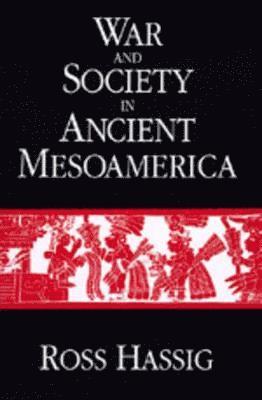 WAR
AND
SOCIETY
IN
ANCIENT
MESOAMERICA

ROSS HASSIG